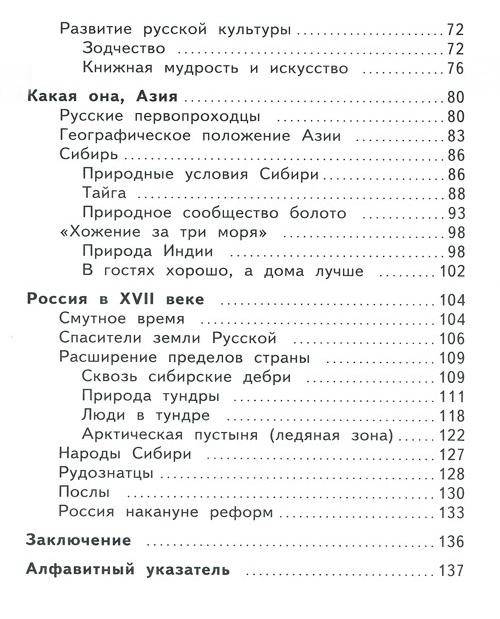 Развитие русской культуры ........ 72
Зодчество ........ 72
Книжная мудрость и искусство ........ 76

Какая она, Азия ........ 80
Русские первопроходцы ........ 80
Географическое положение Азии ........ 83
Сибирь ........ 86
Природные условия Сибири ........ 86
Тайга ........ 88
Природное сообщество болото ........ 93
«Хожение за три моря» ........ 98
Природа Индии ........ 98
В гостях хорошо, а дома лучше ........ 102

Россия в XVII веке ........ 104
Смутное время ........ 104
Спасители земли Русской ........ 106
Расширение пределов страны ........ 109
Сквозь сибирские дебри ........ 109
Природа тундры ........ 111
Люди в тундре ........ 118
Арктическая пустыня (ледяная зона) ........ 122
Народы Сибири ........ 127
Рудознатцы ........ 128
Послы ........ 130
Россия накануне реформ ........ 133

Заключение ........ 136

Алфавитный указатель ........ 137